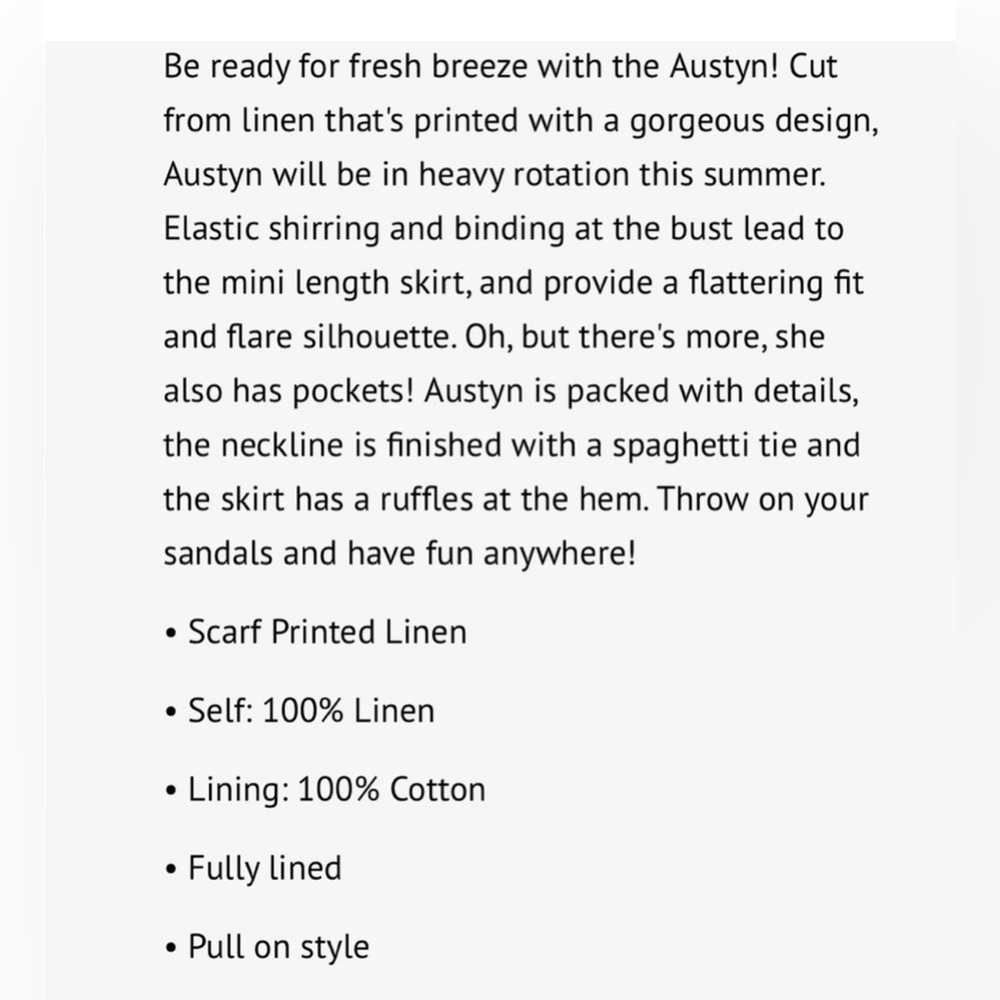 Be ready for fresh breeze with the Austyn! Cut from linen that's printed with a gorgeous design, Austyn will be in heavy rotation this summer. Elastic shirring and binding at the bust lead to the mini length skirt, and provide a flattering fit and flare silhouette. Oh, but there's more, she also has pockets! Austyn is packed with details, the neckline is finished with a spaghetti tie and the skirt has a ruffles at the hem. Throw on your sandals and have fun anywhere!

• Scarf Printed Linen

• Self: 100% Linen

• Lining: 100% Cotton

• Fully lined

• Pull on style